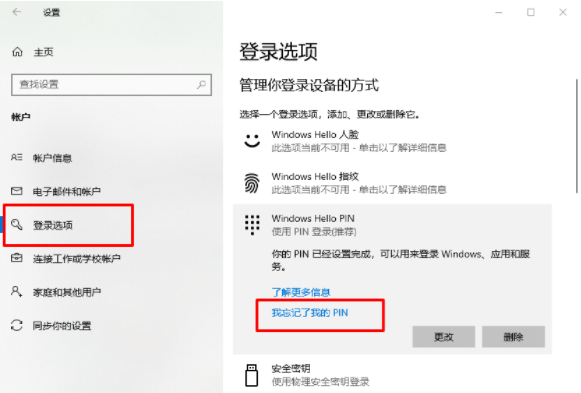 设置

主页

查找设置

帐户

帐户信息

电子邮件和帐户

登录选项

连接工作或学校帐户

家庭和其他用户

同步你的设置

登录选项

管理你登录设备的方式

选择一个登录选项，添加、更改或删除它。

Windows Hello 人脸
此选项当前不可用 - 单击以了解详细信息

Windows Hello 指纹
此选项当前不可用 - 单击以了解详细信息

Windows Hello PIN
使用 PIN 登录(推荐)

你的 PIN 已经设置完成，可以用来登录 Windows、应用和服务。

了解更多信息

我忘记了我的 PIN

更改

删除

安全密钥
使用物理安全密钥登录